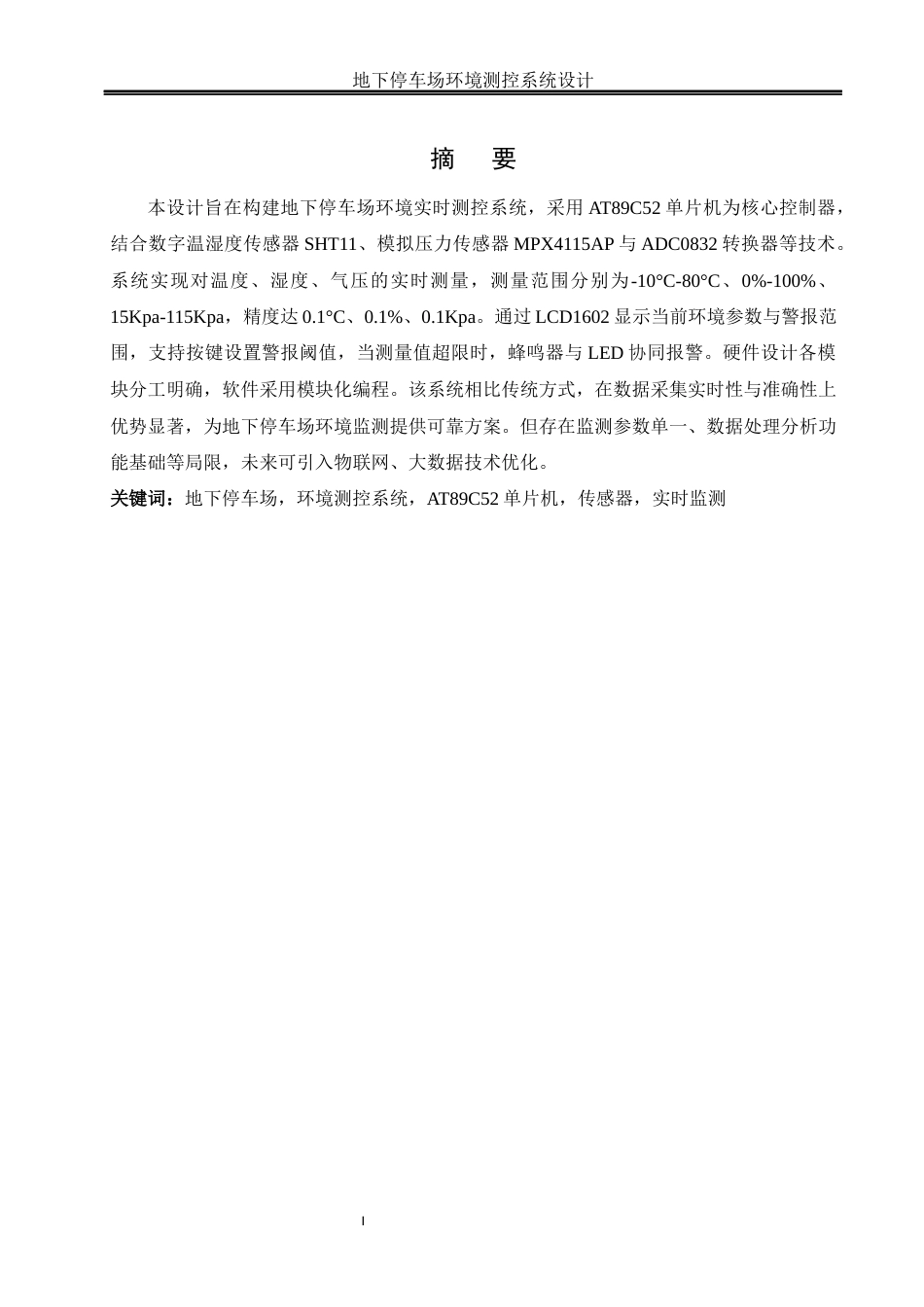 地下停车场环境测控系统设计

摘　要

本设计旨在构建地下停车场环境实时测控系统，采用 AT89C52 单片机为核心控制器，结合数字温湿度传感器 SHT11、模拟压力传感器 MPX4115AP 与 ADC0832 转换器等技术。系统实现对温度、湿度、气压的实时测量，测量范围分别为-10°C-80°C、0%-100%、15Kpa-115Kpa，精度达 0.1°C、0.1%、0.1Kpa。通过 LCD1602 显示当前环境参数与警报范围，支持按键设置警报阈值，当测量值超限时，蜂鸣器与 LED 协同报警。硬件设计各模块分工明确，软件采用模块化编程。该系统相比传统方式，在数据采集实时性与准确性上优势显著，为地下停车场环境监测提供可靠方案。但存在监测参数单一、数据处理分析功能基础等局限，未来可引入物联网、大数据技术优化。

关键词：地下停车场，环境测控系统，AT89C52 单片机，传感器，实时监测

I